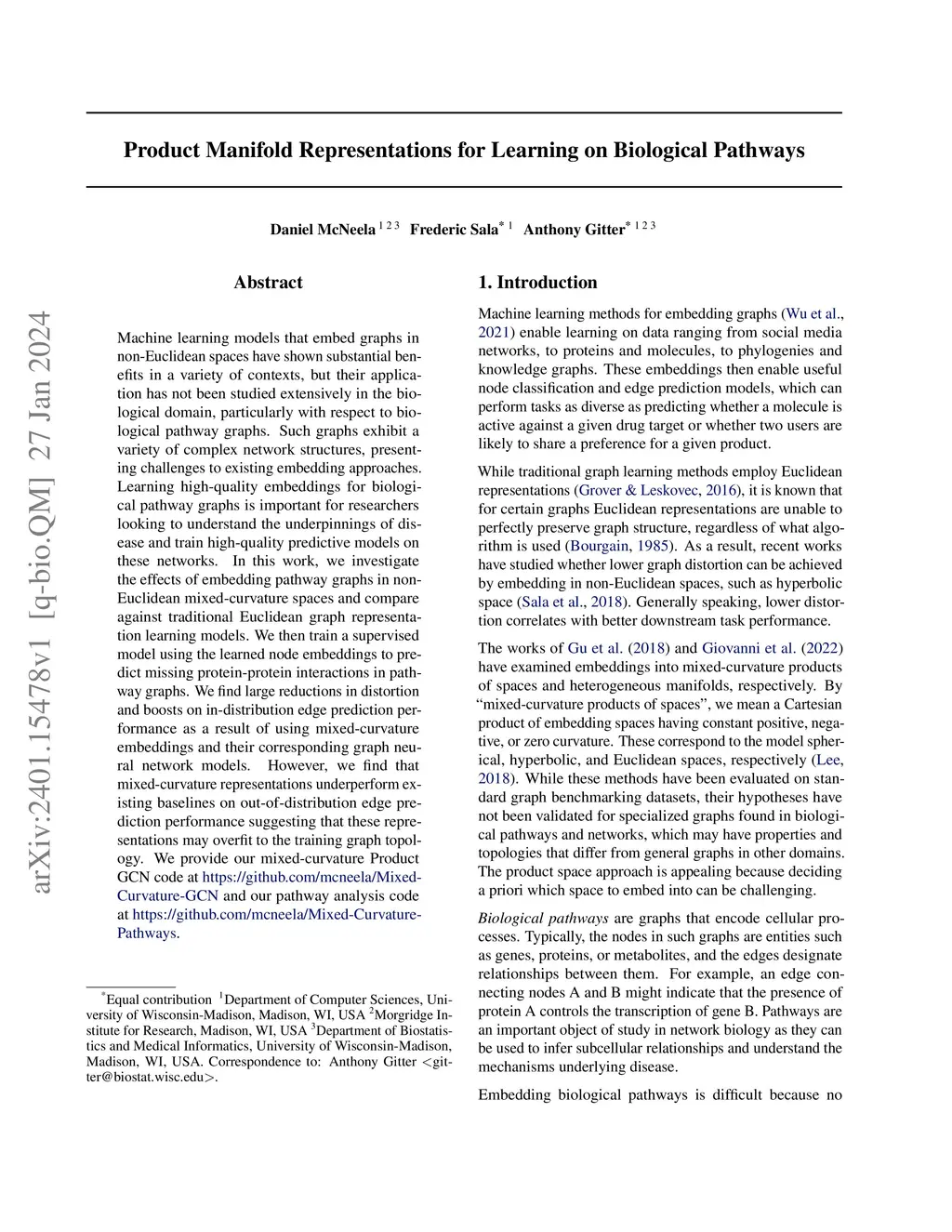 arXiv:2401.15478v1 [q-bio.QM] 27 Jan 2024

Product Manifold Representations for Learning on Biological Pathways

Daniel McNeela $^{1\,2\,3}$ Frederic Sala$^{*\,1}$ Anthony Gitter$^{*\,1\,2\,3}$

Abstract

Machine learning models that embed graphs in non-Euclidean spaces have shown substantial benefits in a variety of contexts, but their application has not been studied extensively in the biological domain, particularly with respect to biological pathway graphs. Such graphs exhibit a variety of complex network structures, presenting challenges to existing embedding approaches. Learning high-quality embeddings for biological pathway graphs is important for researchers looking to understand the underpinnings of disease and train high-quality predictive models on these networks. In this work, we investigate the effects of embedding pathway graphs in non-Euclidean mixed-curvature spaces and compare against traditional Euclidean graph representation learning models. We then train a supervised model using the learned node embeddings to predict missing protein-protein interactions in pathway graphs. We find large reductions in distortion and boosts on in-distribution edge prediction performance as a result of using mixed-curvature embeddings and their corresponding graph neural network models. However, we find that mixed-curvature representations underperform existing baselines on out-of-distribution edge prediction performance suggesting that these representations may overfit to the training graph topology. We provide our mixed-curvature Product GCN code at https://github.com/mcneela/Mixed-Curvature-GCN and our pathway analysis code at https://github.com/mcneela/Mixed-Curvature-Pathways.

$^*$Equal contribution $^1$Department of Computer Sciences, University of Wisconsin-Madison, Madison, WI, USA $^2$Morgridge Institute for Research, Madison, WI, USA $^3$Department of Biostatistics and Medical Informatics, University of Wisconsin-Madison, Madison, WI, USA. Correspondence to: Anthony Gitter <gitter@biostat.wisc.edu>.

1. Introduction

Machine learning methods for embedding graphs (Wu et al., 2021) enable learning on data ranging from social media networks, to proteins and molecules, to phylogenies and knowledge graphs. These embeddings then enable useful node classification and edge prediction models, which can perform tasks as diverse as predicting whether a molecule is active against a given drug target or whether two users are likely to share a preference for a given product.

While traditional graph learning methods employ Euclidean representations (Grover & Leskovec, 2016), it is known that for certain graphs Euclidean representations are unable to perfectly preserve graph structure, regardless of what algorithm is used (Bourgain, 1985). As a result, recent works have studied whether lower graph distortion can be achieved by embedding in non-Euclidean spaces, such as hyperbolic space (Sala et al., 2018). Generally speaking, lower distortion correlates with better downstream task performance.

The works of Gu et al. (2018) and Giovanni et al. (2022) have examined embeddings into mixed-curvature products of spaces and heterogeneous manifolds, respectively. By “mixed-curvature products of spaces”, we mean a Cartesian product of embedding spaces having constant positive, negative, or zero curvature. These correspond to the model spherical, hyperbolic, and Euclidean spaces, respectively (Lee, 2018). While these methods have been evaluated on standard graph benchmarking datasets, their hypotheses have not been validated for specialized graphs found in biological pathways and networks, which may have properties and topologies that differ from general graphs in other domains. The product space approach is appealing because deciding a priori which space to embed into can be challenging.

Biological pathways are graphs that encode cellular processes. Typically, the nodes in such graphs are entities such as genes, proteins, or metabolites, and the edges designate relationships between them. For example, an edge connecting nodes A and B might indicate that the presence of protein A controls the transcription of gene B. Pathways are an important object of study in network biology as they can be used to infer subcellular relationships and understand the mechanisms underlying disease.

Embedding biological pathways is difficult because no